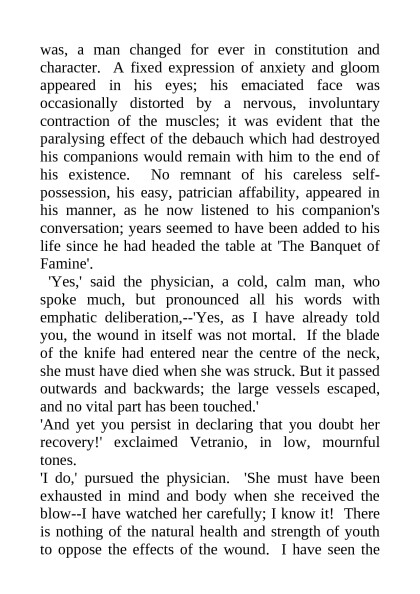 was, a man changed for ever in constitution and character. A fixed expression of anxiety and gloom appeared in his eyes; his emaciated face was occasionally distorted by a nervous, involuntary contraction of the muscles; it was evident that the paralysing effect of the debauch which had destroyed his companions would remain with him to the end of his existence. No remnant of his careless self-possession, his easy, patrician affability, appeared in his manner, as he now listened to his companion's conversation; years seemed to have been added to his life since he had headed the table at 'The Banquet of Famine'.

'Yes,' said the physician, a cold, calm man, who spoke much, but pronounced all his words with emphatic deliberation,--'Yes, as I have already told you, the wound in itself was not mortal. If the blade of the knife had entered near the centre of the neck, she must have died when she was struck. But it passed outwards and backwards; the large vessels escaped, and no vital part has been touched.'

'And yet you persist in declaring that you doubt her recovery!' exclaimed Vetranio, in low, mournful tones.

'I do,' pursued the physician. 'She must have been exhausted in mind and body when she received the blow--I have watched her carefully; I know it! There is nothing of the natural health and strength of youth to oppose the effects of the wound. I have seen the